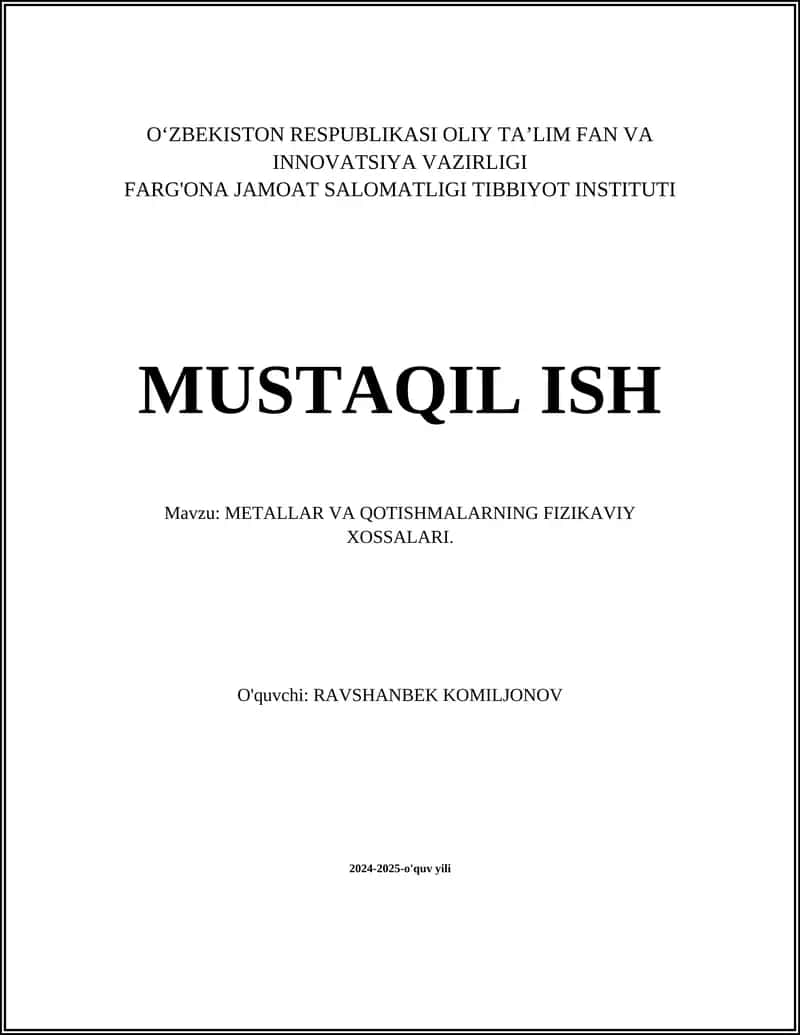 O‘ZBEKISTON RESPUBLIKASI OLIY TA’LIM FAN VA INNOVATSIYA VAZIRLIGI
FARG'ONA JAMOAT SALOMATLIGI TIBBIYOT INSTITUTI

MUSTAQIL ISH

Mavzu: METALLAR VA QOTISHMALARNING FIZIKAVIY XOSSALARI.

O'quvchi: RAVSHANBEK KOMILJONOV

2024-2025-o'quv yili